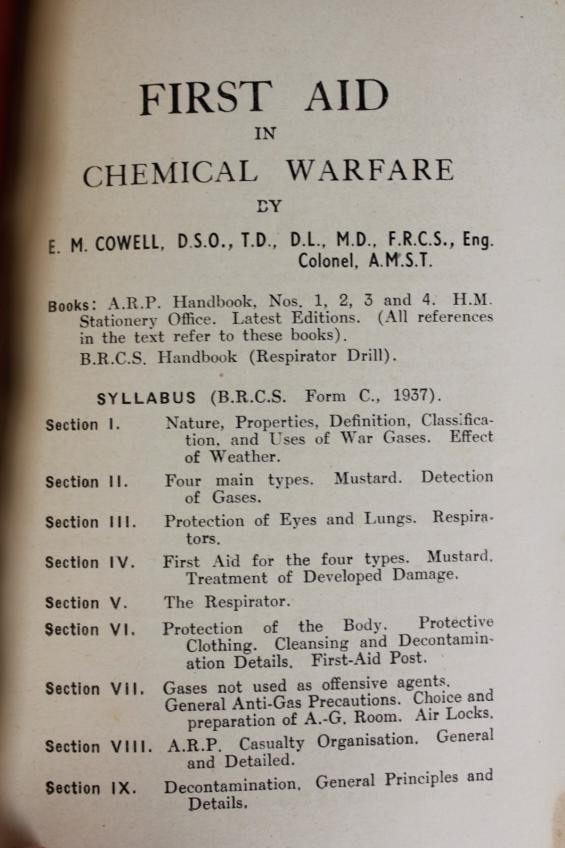 FIRST AID
IN
CHEMICAL WARFARE
BY
E. M. COWELL, D.S.O., T.D., D.L., M.D., F.R.C.S., Eng.
Colonel, A.M.S.T.

Books: A.R.P. Handbook, Nos. 1, 2, 3 and 4. H.M. Stationery Office. Latest Editions. (All references in the text refer to these books).
B.R.C.S. Handbook (Respirator Drill).

SYLLABUS (B.R.C.S. Form C., 1937).

Section I. Nature, Properties, Definition, Classification, and Uses of War Gases. Effect of Weather.

Section II. Four main types. Mustard. Detection of Gases.

Section III. Protection of Eyes and Lungs. Respirators.

Section IV. First Aid for the four types. Mustard. Treatment of Developed Damage.

Section V. The Respirator.

Section VI. Protection of the Body. Protective Clothing. Cleansing and Decontamination Details. First-Aid Post.

Section VII. Gases not used as offensive agents. General Anti-Gas Precautions. Choice and preparation of A.-G. Room. Air Locks.

Section VIII. A.R.P. Casualty Organisation. General and Detailed.

Section IX. Decontamination. General Principles and Details.